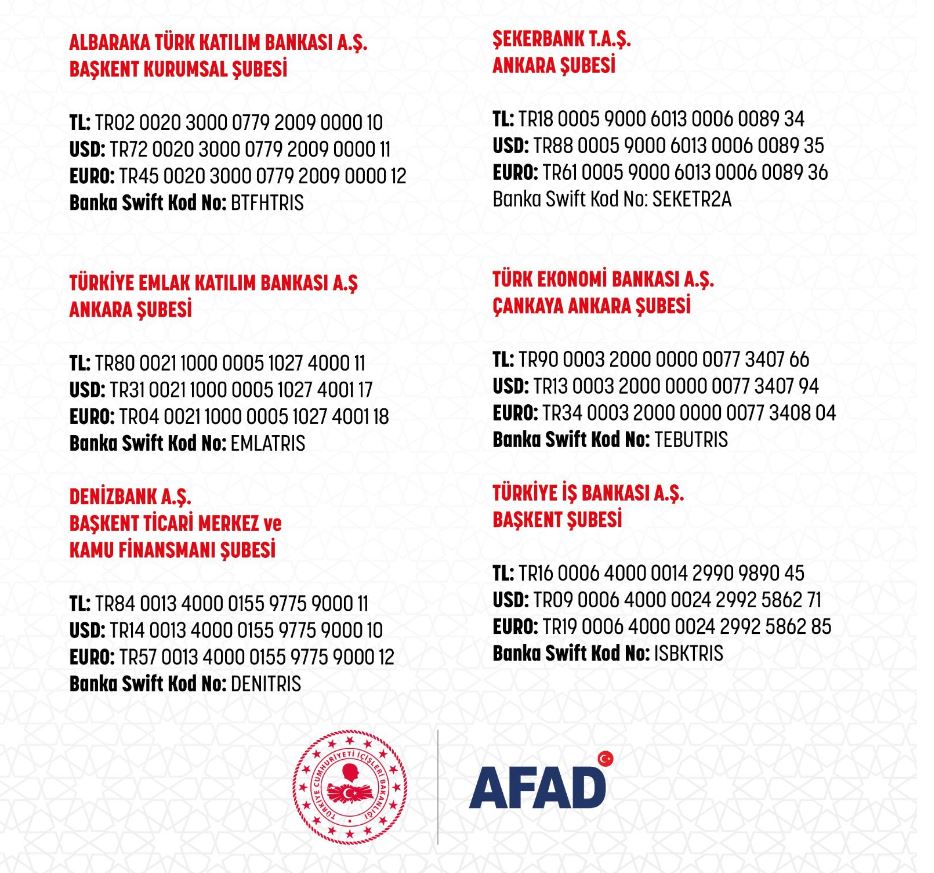 ALBARAKA TÜRK KATILIM BANKASI A.Ş.
BAŞKENT KURUMSAL ŞUBESİ

TL: TR02 0020 3000 0779 2009 0000 10
USD: TR72 0020 3000 0779 2009 0000 11
EURO: TR45 0020 3000 0779 2009 0000 12
Banka Swift Kod No: BTFHTRIS

TÜRKİYE EMLAK KATILIM BANKASI A.Ş
ANKARA ŞUBESİ

TL: TR80 0021 1000 0005 1027 4000 11
USD: TR31 0021 1000 0005 1027 4001 17
EURO: TR04 0021 1000 0005 1027 4001 18
Banka Swift Kod No: EMLATRIS

DENİZBANK A.Ş.
BAŞKENT TİCARİ MERKEZ ve
KAMU FİNANSMANI ŞUBESİ

TL: TR84 0013 4000 0155 9775 9000 11
USD: TR14 0013 4000 0155 9775 9000 10
EURO: TR57 0013 4000 0155 9775 9000 12
Banka Swift Kod No: DENITRIS

ŞEKERBANK T.A.Ş.
ANKARA ŞUBESİ

TL: TR18 0005 9000 6013 0006 0089 34
USD: TR88 0005 9000 6013 0006 0089 35
EURO: TR61 0005 9000 6013 0006 0089 36
Banka Swift Kod No: SEKETR2A

TÜRK EKONOMİ BANKASI A.Ş.
ÇANKAYA ANKARA ŞUBESİ

TL: TR90 0003 2000 0000 0077 3407 66
USD: TR13 0003 2000 0000 0077 3407 94
EURO: TR34 0003 2000 0000 0077 3408 04
Banka Swift Kod No: TEBUTRIS

TÜRKİYE İŞ BANKASI A.Ş.
BAŞKENT ŞUBESİ

TL: TR16 0006 4000 0014 2990 9890 45
USD: TR09 0006 4000 0024 2992 5862 71
EURO: TR19 0006 4000 0024 2992 5862 85
Banka Swift Kod No: ISBKTRIS

TÜRKİYE CUMHURİYETİ İÇİŞLERİ BAKANLIĞI

AFAD